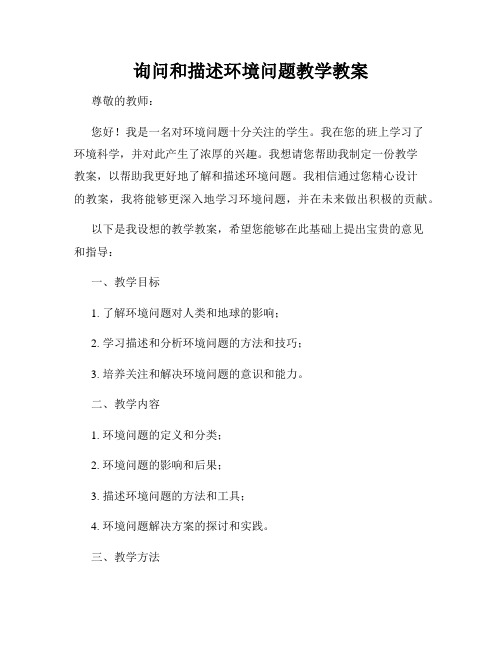 询问和描述环境问题教学教案

尊敬的教师：

您好！我是一名对环境问题十分关注的学生。我在您的班上学习了环境科学，并对此产生了浓厚的兴趣。我想请您帮助我制定一份教学教案，以帮助我更好地了解和描述环境问题。我相信通过您精心设计的教案，我将能够更深入地学习环境问题，并在未来做出积极的贡献。

以下是我设想的教学教案，希望您能够在此基础上提出宝贵的意见和指导：

一、教学目标

1. 了解环境问题对人类和地球的影响；

2. 学习描述和分析环境问题的方法和技巧；

3. 培养关注和解决环境问题的意识和能力。

二、教学内容

1. 环境问题的定义和分类；

2. 环境问题的影响和后果；

3. 描述环境问题的方法和工具；

4. 环境问题解决方案的探讨和实践。

三、教学方法